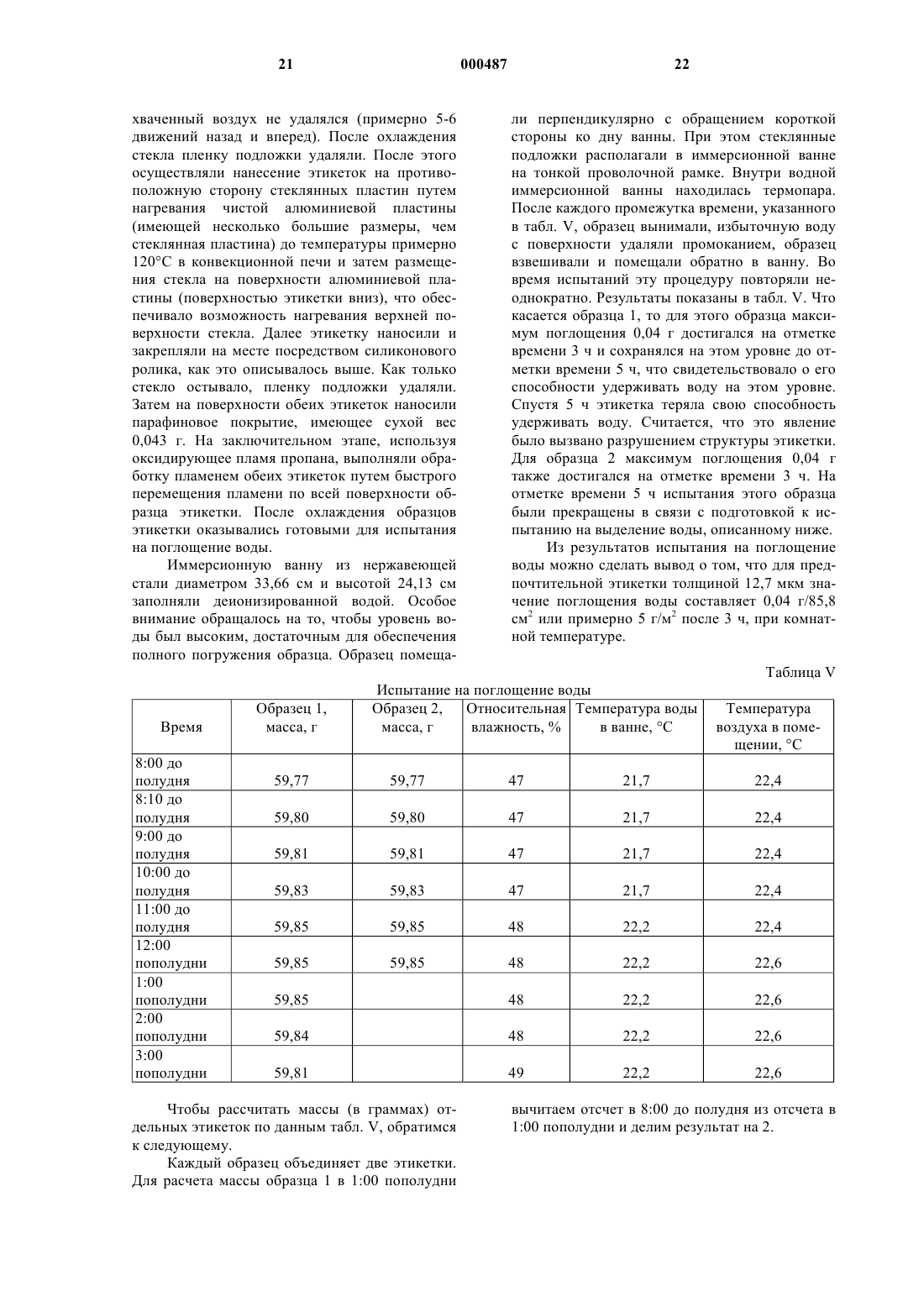 21 000487 22

хваченный воздух не удалялся (примерно 5-6 движений назад и вперед). После охлаждения стекла пленку подложки удаляли. После этого осуществляли нанесение этикеток на противоположную сторону стеклянных пластин путем нагревания чистой алюминиевой пластины (имеющей несколько большие размеры, чем стеклянная пластина) до температуры примерно 120°C в конвекционной печи и затем размещения стекла на поверхности алюминиевой пластины (поверхностью этикетки вниз), что обеспечивало возможность нагревания верхней поверхности стекла. Далее этикетку наносили и закрепляли на месте посредством силиконового ролика, как это описывалось выше. Как только стекло остывало, пленку подложки удаляли. Затем на поверхности обеих этикеток наносили парафиновое покрытие, имеющее сухой вес 0,043 г. На заключительном этапе, используя оксидирующее пламя пропана, выполняли обработку пламенем обеих этикеток путем быстрого перемещения пламени по всей поверхности образца этикетки. После охлаждения образцов этикетки оказывались готовыми для испытания на поглощение воды.

Иммерсионную ванну из нержавеющей стали диаметром 33,66 см и высотой 24,13 см заполняли деионизированной водой. Особое внимание обращалось на то, чтобы уровень воды был высоким, достаточным для обеспечения полного погружения образца. Образец помещали перпендикулярно с обращением короткой стороны ко дну ванны. При этом стеклянные подложки располагали в иммерсионной ванне на тонкой проволочной рамке. Внутри водной иммерсионной ванны находилась термопара. После каждого промежутка времени, указанного в табл. V, образец вынимали, избыточную воду с поверхности удаляли промоканием, образец взвешивали и помещали обратно в ванну. Во время испытаний эту процедуру повторяли неоднократно. Результаты показаны в табл. V. Что касается образца 1, то для этого образца максимум поглощения 0,04 г достигался на отметке времени 3 ч и сохранялся на этом уровне до отметки времени 5 ч, что свидетельствовало о его способности удерживать воду на этом уровне. Спустя 5 ч этикетка теряла свою способность удерживать воду. Считается, что это явление было вызвано разрушением структуры этикетки. Для образца 2 максимум поглощения 0,04 г также достигался на отметке времени 3 ч. На отметке времени 5 ч испытания этого образца были прекращены в связи с подготовкой к испытанию на выделение воды, описанному ниже.

Из результатов испытания на поглощение воды можно сделать вывод о том, что для предпочтительной этикетки толщиной 12,7 мкм значение поглощения воды составляет 0,04 г/85,8 см$^2$ или примерно 5 г/м$^2$ после 3 ч, при комнатной температуре.

Таблица V

Испытание на поглощение воды

| Время | Образец 1, масса, г | Образец 2, масса, г | Относительная влажность, % | Температура воды в ванне, °C | Температура воздуха в помещении, °C |
|---|---|---|---|---|---|
| 8:00 до полудня | 59,77 | 59,77 | 47 | 21,7 | 22,4 |
| 8:10 до полудня | 59,80 | 59,80 | 47 | 21,7 | 22,4 |
| 9:00 до полудня | 59,81 | 59,81 | 47 | 21,7 | 22,4 |
| 10:00 до полудня | 59,83 | 59,83 | 47 | 21,7 | 22,4 |
| 11:00 до полудня | 59,85 | 59,85 | 48 | 22,2 | 22,4 |
| 12:00 пополудни | 59,85 | 59,85 | 48 | 22,2 | 22,6 |
| 1:00 пополудни | 59,85 | | 48 | 22,2 | 22,6 |
| 2:00 пополудни | 59,84 | | 48 | 22,2 | 22,6 |
| 3:00 пополудни | 59,81 | | 49 | 22,2 | 22,6 |

Чтобы рассчитать массы (в граммах) отдельных этикеток по данным табл. V, обратимся к следующему.

Каждый образец объединяет две этикетки. Для расчета массы образца 1 в 1:00 пополудни вычитаем отсчет в 8:00 до полудня из отсчета в 1:00 пополудни и делим результат на 2.